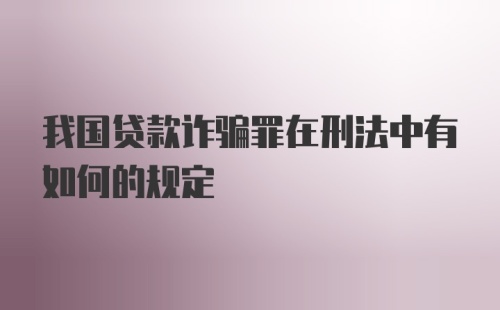 我国贷款诈骗罪在刑法中有如何的规定